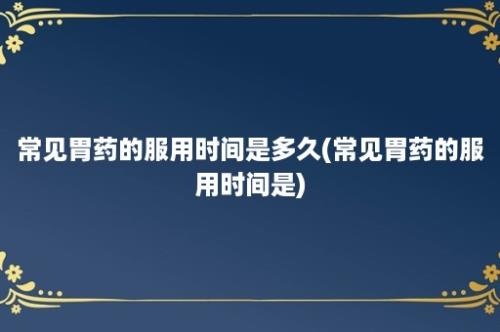 常见胃药的服用时间是多久(常见胃药的服用时间是)